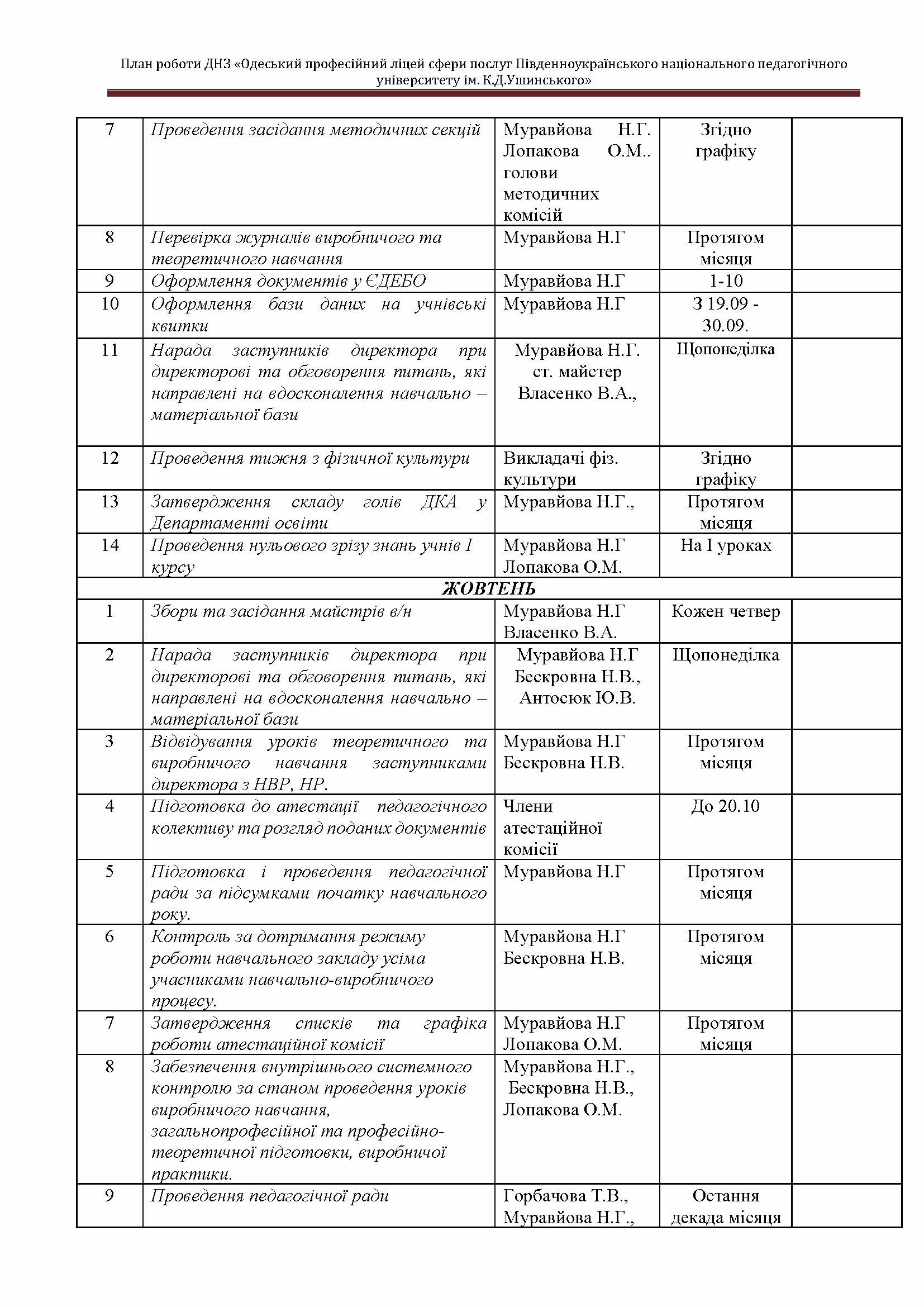 План роботи ДНЗ «Одеський професійний ліцей сфери послуг Південноукраїнського національного педагогічного університету ім. К.Д.Ушинського»

| 7 | Проведення засідання методичних секцій | Муравйова Н.Г. Лопакова О.М.. голови методичних комісій | Згідно графіку | |
|---|---|---|---|---|
| 8 | Перевірка журналів виробничого та теоретичного навчання | Муравйова Н.Г | Протягом місяця | |
| 9 | Оформлення документів у ЄДЕБО | Муравйова Н.Г | 1-10 | |
| 10 | Оформлення бази даних на учнівські квитки | Муравйова Н.Г | З 19.09 - 30.09. | |
| 11 | Нарада заступників директора при директорові та обговорення питань, які направлені на вдосконалення навчально – матеріальної бази | Муравйова Н.Г. ст. майстер Власенко В.А., | Щопонеділка | |
| 12 | Проведення тижня з фізичної культури | Викладачі фіз. культури | Згідно графіку | |
| 13 | Затвердження складу голів ДКА у Департаменті освіти | Муравйова Н.Г., | Протягом місяця | |
| 14 | Проведення нульового зрізу знань учнів І курсу | Муравйова Н.Г Лопакова О.М. | На І уроках | |
| ЖОВТЕНЬ | | | | |
| 1 | Збори та засідання майстрів в/н | Муравйова Н.Г Власенко В.А. | Кожен четвер | |
| 2 | Нарада заступників директора при директорові та обговорення питань, які направлені на вдосконалення навчально – матеріальної бази | Муравйова Н.Г Бескровна Н.В., Антосюк Ю.В. | Щопонеділка | |
| 3 | Відвідування уроків теоретичного та виробничого навчання заступниками директора з НВР, НР. | Муравйова Н.Г Бескровна Н.В. | Протягом місяця | |
| 4 | Підготовка до атестації педагогічного колективу та розгляд поданих документів | Члени атестаційної комісії | До 20.10 | |
| 5 | Підготовка і проведення педагогічної ради за підсумками початку навчального року. | Муравйова Н.Г | Протягом місяця | |
| 6 | Контроль за дотримання режиму роботи навчального закладу усіма учасниками навчально-виробничого процесу. | Муравйова Н.Г Бескровна Н.В. | Протягом місяця | |
| 7 | Затвердження списків та графіка роботи атестаційної комісії | Муравйова Н.Г Лопакова О.М. | Протягом місяця | |
| 8 | Забезпечення внутрішнього системного контролю за станом проведення уроків виробничого навчання, загальнопрофесійної та професійно-теоретичної підготовки, виробничої практики. | Муравйова Н.Г., Бескровна Н.В., Лопакова О.М. | | |
| 9 | Проведення педагогічної ради | Горбачова Т.В., Муравйова Н.Г., | Остання декада місяця | |